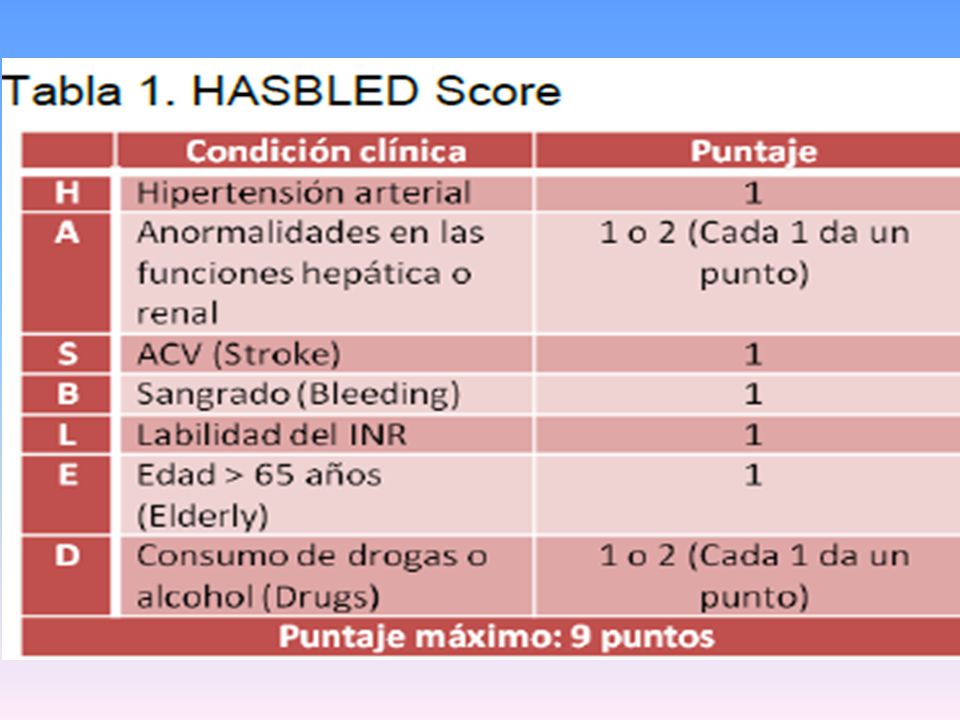 Tabla 1. HASBLED Score

| | Condición clínica | Puntaje |
|---|---|---|
| H | Hipertensión arterial | 1 |
| A | Anormalidades en las funciones hepática o renal | 1 o 2 (Cada 1 da un punto) |
| S | ACV (Stroke) | 1 |
| B | Sangrado (Bleeding) | 1 |
| L | Labilidad del INR | 1 |
| E | Edad > 65 años (Elderly) | 1 |
| D | Consumo de drogas o alcohol (Drugs) | 1 o 2 (Cada 1 da un punto) |
| Puntaje máximo: 9 puntos | | |